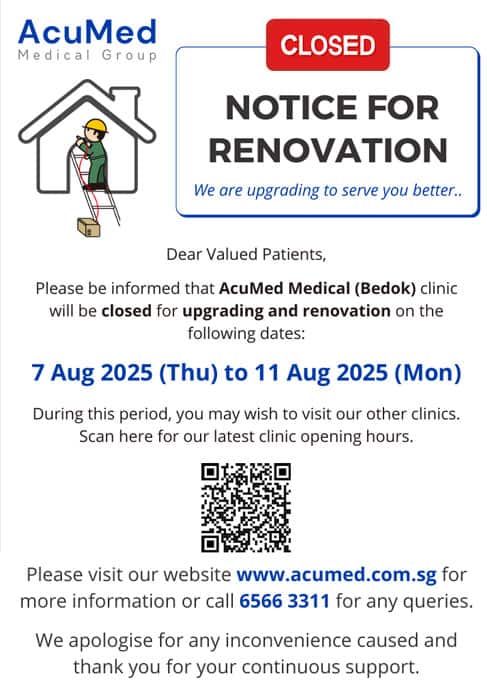 AcuMed
Medical Group

CLOSED

NOTICE FOR RENOVATION

We are upgrading to serve you better..

Dear Valued Patients,

Please be informed that AcuMed Medical (Bedok) clinic will be closed for upgrading and renovation on the following dates:

7 Aug 2025 (Thu) to 11 Aug 2025 (Mon)

During this period, you may wish to visit our other clinics. Scan here for our latest clinic opening hours.

Please visit our website www.acumed.com.sg for more information or call 6566 3311 for any queries.

We apologise for any inconvenience caused and thank you for your continuous support.